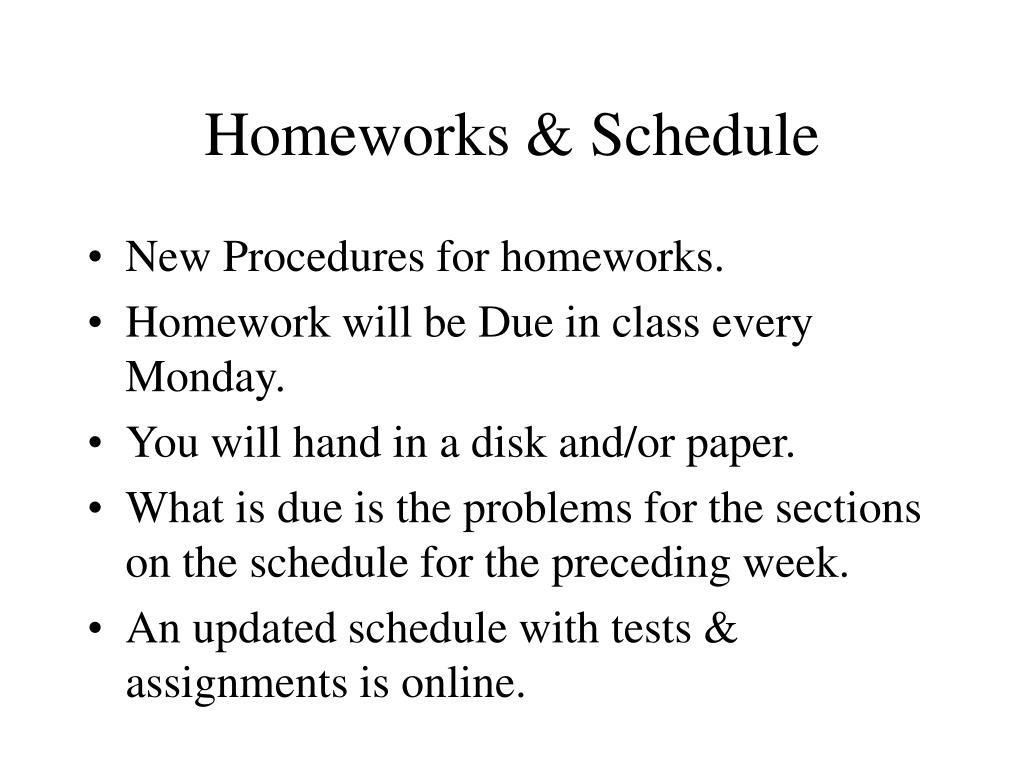 Homeworks & Schedule

• New Procedures for homeworks.
• Homework will be Due in class every Monday.
• You will hand in a disk and/or paper.
• What is due is the problems for the sections on the schedule for the preceding week.
• An updated schedule with tests & assignments is online.